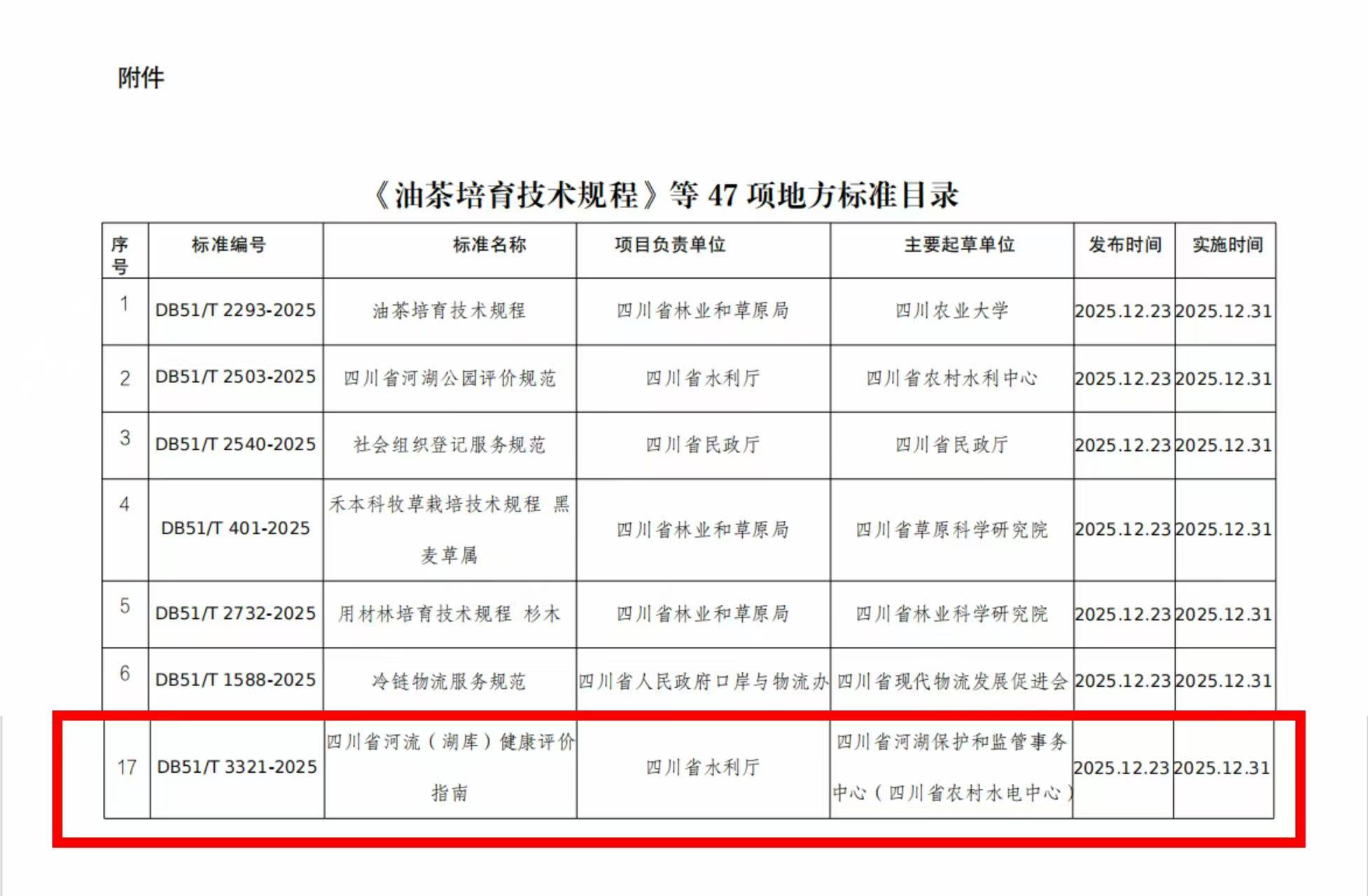 附件

《油茶培育技术规程》等 47 项地方标准目录

| 序号 | 标准编号 | 标准名称 | 项目负责单位 | 主要起草单位 | 发布时间 | 实施时间 |
|---|---|---|---|---|---|---|
| 1 | DB51/T 2293-2025 | 油茶培育技术规程 | 四川省林业和草原局 | 四川农业大学 | 2025.12.23 | 2025.12.31 |
| 2 | DB51/T 2503-2025 | 四川省河湖公园评价规范 | 四川省水利厅 | 四川省农村水利中心 | 2025.12.23 | 2025.12.31 |
| 3 | DB51/T 2540-2025 | 社会组织登记服务规范 | 四川省民政厅 | 四川省民政厅 | 2025.12.23 | 2025.12.31 |
| 4 | DB51/T 401-2025 | 禾本科牧草栽培技术规程 黑麦草属 | 四川省林业和草原局 | 四川省草原科学研究院 | 2025.12.23 | 2025.12.31 |
| 5 | DB51/T 2732-2025 | 用材林培育技术规程 杉木 | 四川省林业和草原局 | 四川省林业科学研究院 | 2025.12.23 | 2025.12.31 |
| 6 | DB51/T 1588-2025 | 冷链物流服务规范 | 四川省人民政府口岸与物流办 | 四川省现代物流发展促进会 | 2025.12.23 | 2025.12.31 |
| 17 | DB51/T 3321-2025 | 四川省河流（湖库）健康评价指南 | 四川省水利厅 | 四川省河湖保护和监管事务中心（四川省农村水电中心） | 2025.12.23 | 2025.12.31 |